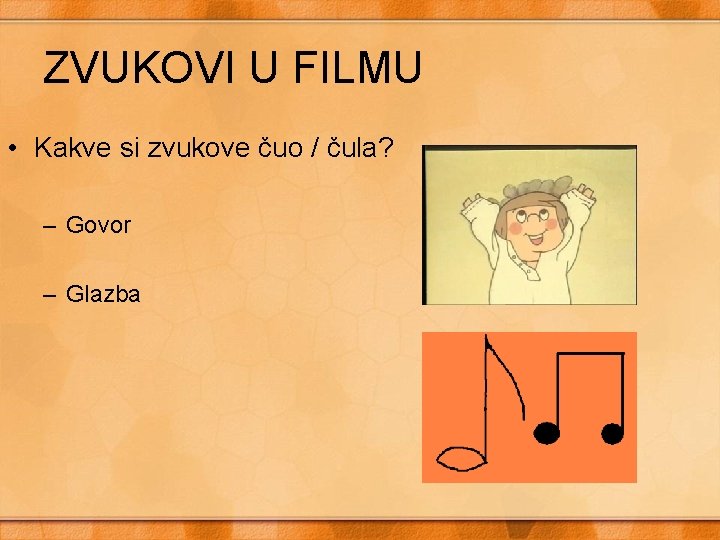 ZVUKOVI U FILMU

• Kakve si zvukove čuo / čula?

– Govor

– Glazba